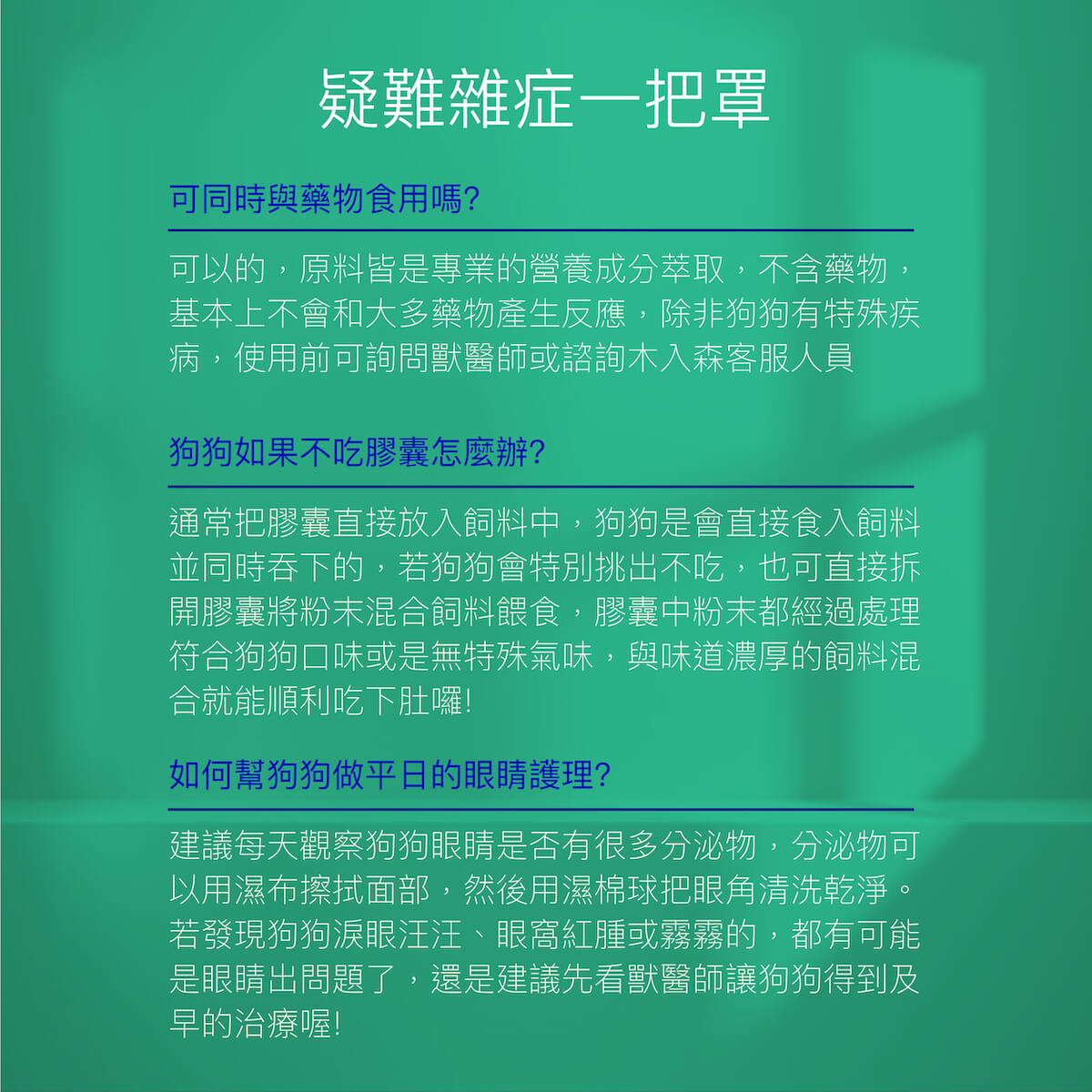 疑難雜症一把罩

可同時與藥物食用嗎?

可以的，原料皆是專業的營養成分萃取，不含藥物，基本上不會和大多藥物產生反應，除非狗狗有特殊疾病，使用前可詢問獸醫師或諮詢木入森客服人員

狗狗如果不吃膠囊怎麼辦?

通常把膠囊直接放入飼料中，狗狗是會直接食入飼料並同時吞下的，若狗狗會特別挑出不吃，也可直接拆開膠囊將粉末混合飼料餵食，膠囊中粉末都經過處理符合狗狗口味或是無特殊氣味，與味道濃厚的飼料混合就能順利吃下肚囉!

如何幫狗狗做平日的眼睛護理?

建議每天觀察狗狗眼睛是否有很多分泌物，分泌物可以用濕布擦拭面部，然後用濕棉球把眼角清洗乾淨。若發現狗狗淚眼汪汪、眼窩紅腫或霧霧的，都有可能是眼睛出問題了，還是建議先看獸醫師讓狗狗得到及早的治療喔!